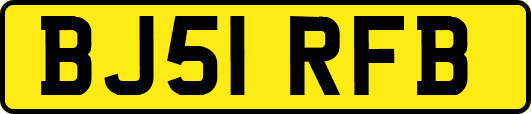 BJ51 RFB